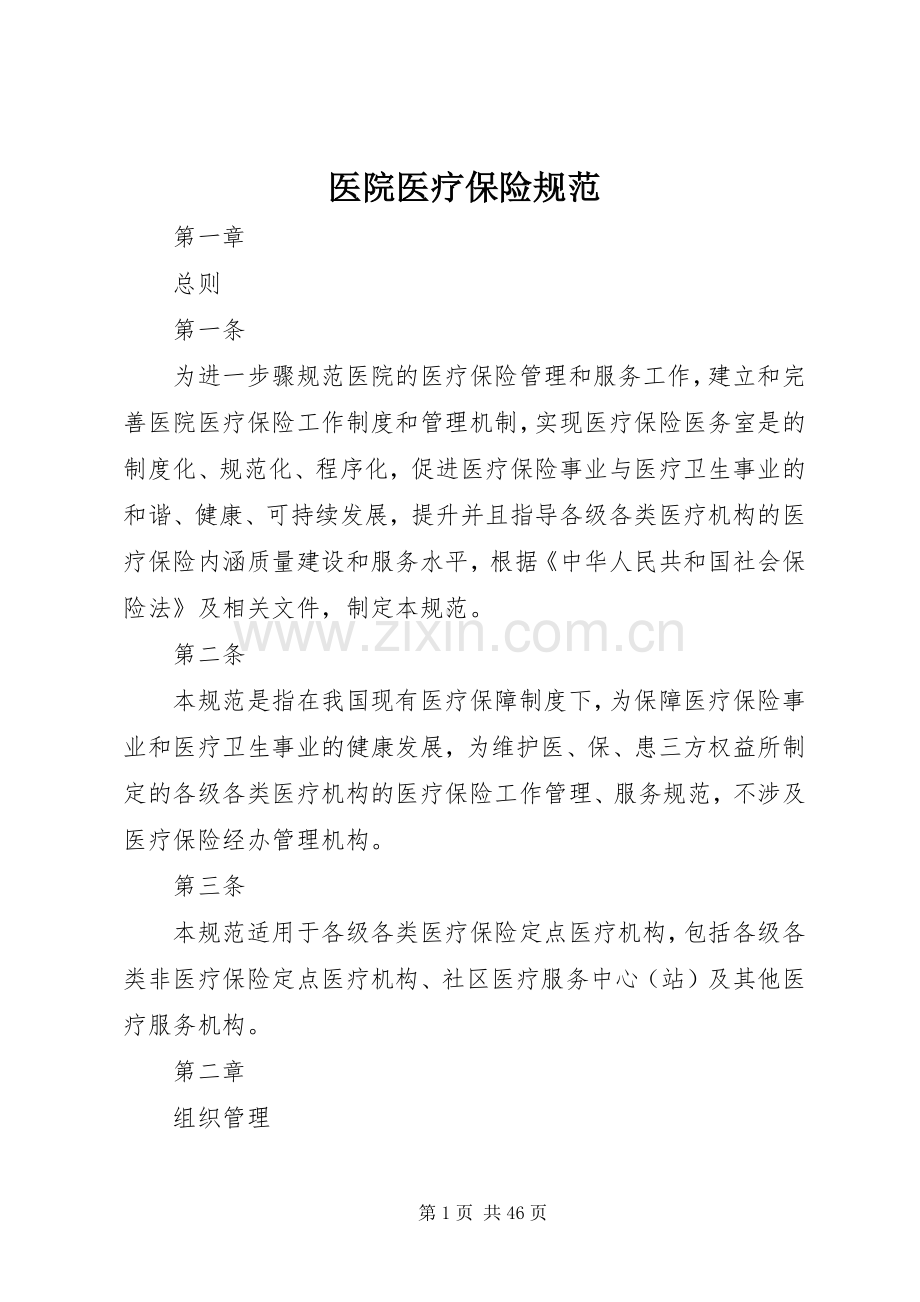 医院医疗保险规范

第一章

总则

第一条

为进一步骤规范医院的医疗保险管理和服务工作，建立和完善医院医疗保险工作制度和管理机制，实现医疗保险医务室是的制度化、规范化、程序化，促进医疗保险事业与医疗卫生事业的和谐、健康、可持续发展，提升并且指导各级各类医疗机构的医疗保险内涵质量建设和服务水平，根据《中华人民共和国社会保险法》及相关文件，制定本规范。

www.zixin.com.cn

第二条

本规范是指在我国现有医疗保障制度下，为保障医疗保险事业和医疗卫生事业的健康发展，为维护医、保、患三方权益所制定的各级各类医疗机构的医疗保险工作管理、服务规范，不涉及医疗保险经办管理机构。

第三条

本规范适用于各级各类医疗保险定点医疗机构，包括各级各类非医疗保险定点医疗机构、社区医疗服务中心（站）及其他医疗服务机构。

第二章

组织管理

第 1 页 共 46 页